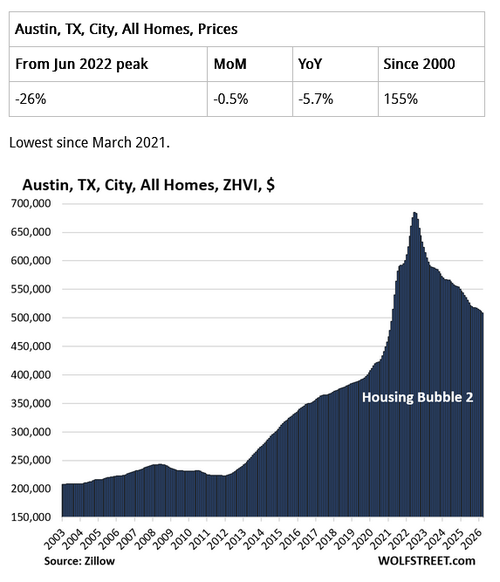 | Austin, TX, City, All Homes, Prices | | | |
|---|---|---|---|
| From Jun 2022 peak | MoM | YoY | Since 2000 |
| -26% | -0.5% | -5.7% | 155% |

Lowest since March 2021.

Austin, TX, City, All Homes, ZHVI, $

700,000
650,000
600,000
550,000
500,000
450,000
400,000
350,000
300,000
250,000
200,000
150,000

Housing Bubble 2

2003 2004 2005 2006 2007 2008 2009 2010 2011 2012 2013 2014 2015 2016 2017 2018 2019 2020 2021 2022 2023 2024 2025 2026

Source: Zillow

WOLFSTREET.com